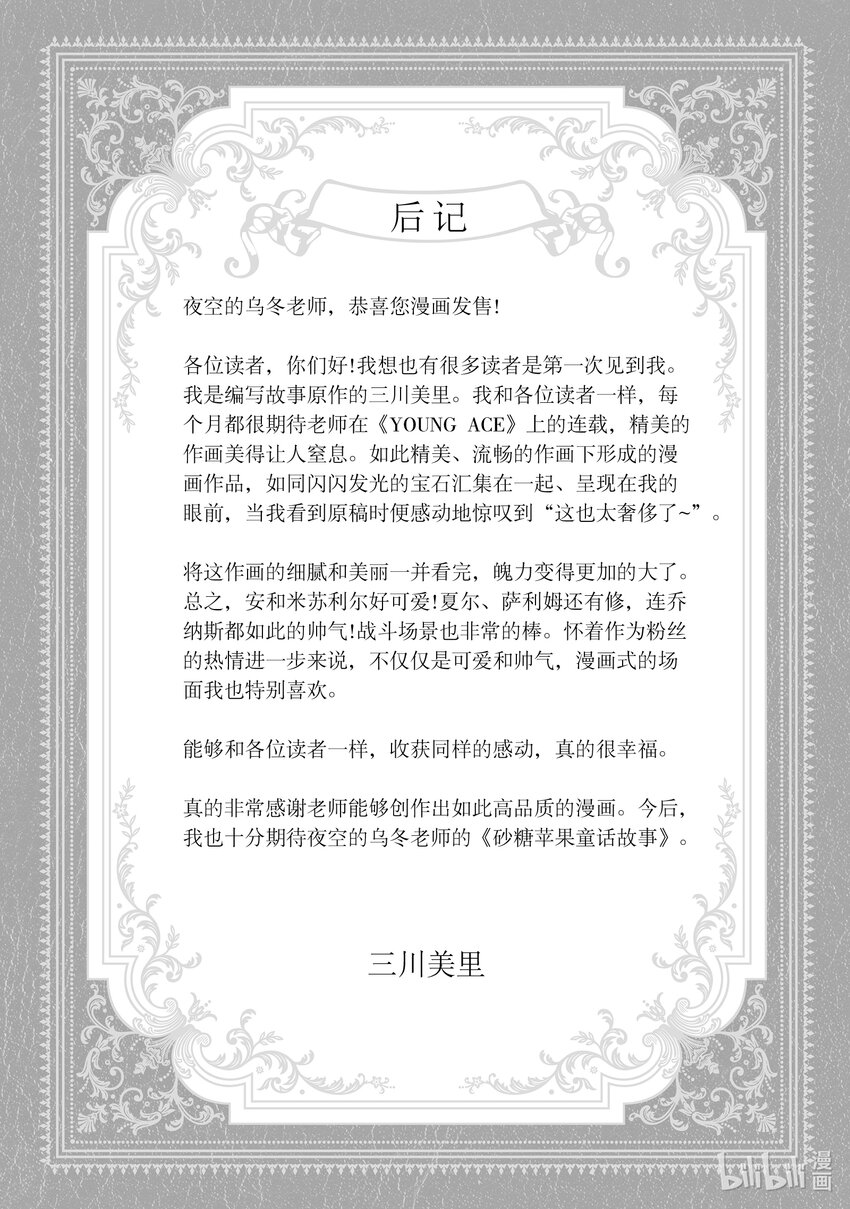 后记

夜空的乌冬老师，恭喜您漫画发售!

各位读者，你们好!我想也有很多读者是第一次见到我。我是编写故事原作的三川美里。我和各位读者一样，每个月都很期待老师在《YOUNG ACE》上的连载，精美的作画美得让人窒息。如此精美、流畅的作画下形成的漫画作品，如同闪闪发光的宝石汇集在一起、呈现在我的眼前，当我看到原稿时便感动地惊叹到“这也太奢侈了~”。

将这作画的细腻和美丽一并看完，魄力变得更加的大了。总之，安和米苏利尔好可爱!夏尔、萨利姆还有修，连乔纳斯都如此的帅气!战斗场景也非常的棒。怀着作为粉丝的热情进一步来说，不仅仅是可爱和帅气，漫画式的场面我也特别喜欢。

能够和各位读者一样，收获同样的感动，真的很幸福。

真的非常感谢老师能够创作出如此高品质的漫画。今后，我也十分期待夜空的乌冬老师的《砂糖苹果童话故事》。

三川美里

bilibili 漫画